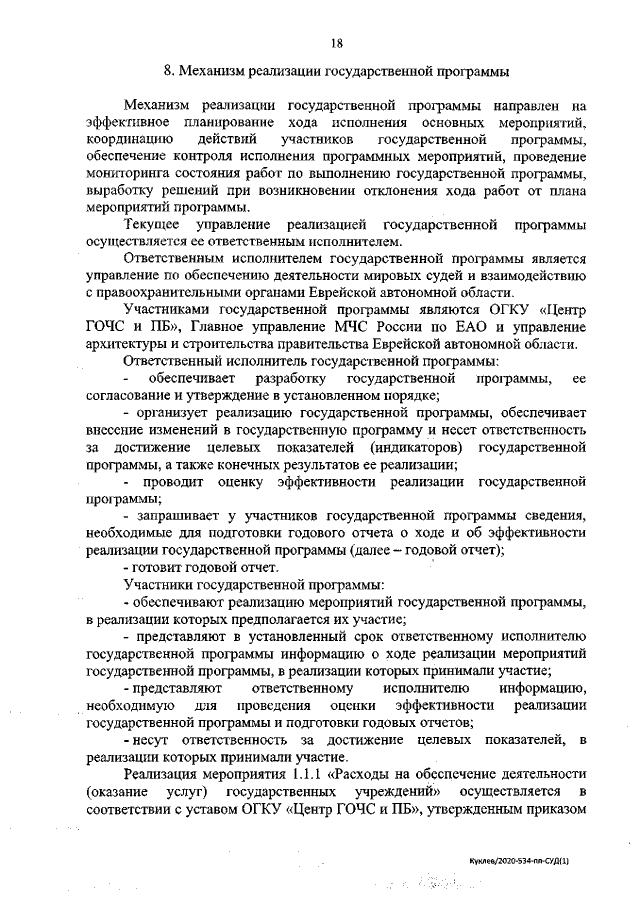 18

8. Механизм реализации государственной программы

Механизм реализации государственной программы направлен на эффективное планирование хода исполнения основных мероприятий, координацию действий участников государственной программы, обеспечение контроля исполнения программных мероприятий, проведение мониторинга состояния работ по выполнению государственной программы, выработку решений при возникновении отклонения хода работ от плана мероприятий программы.

Текущее управление реализацией государственной программы осуществляется ее ответственным исполнителем.

Ответственным исполнителем государственной программы является управление по обеспечению деятельности мировых судей и взаимодействию с правоохранительными органами Еврейской автономной области.

Участниками государственной программы являются ОГКУ «Центр ГОЧС и ПБ», Главное управление МЧС России по ЕАО и управление архитектуры и строительства правительства Еврейской автономной области.

Ответственный исполнитель государственной программы:

- обеспечивает разработку государственной программы, ее согласование и утверждение в установленном порядке;

- организует реализацию государственной программы, обеспечивает внесение изменений в государственную программу и несет ответственность за достижение целевых показателей (индикаторов) государственной программы, а также конечных результатов ее реализации;

- проводит оценку эффективности реализации государственной программы;

- запрашивает у участников государственной программы сведения, необходимые для подготовки годового отчета о ходе и об эффективности реализации государственной программы (далее – годовой отчет);

- готовит годовой отчет.

Участники государственной программы:

- обеспечивают реализацию мероприятий государственной программы, в реализации которых предполагается их участие;

- представляют в установленный срок ответственному исполнителю государственной программы информацию о ходе реализации мероприятий государственной программы, в реализации которых принимали участие;

- представляют ответственному исполнителю информацию, необходимую для проведения оценки эффективности реализации государственной программы и подготовки годовых отчетов;

- несут ответственность за достижение целевых показателей, в реализации которых принимали участие.

Реализация мероприятия 1.1.1 «Расходы на обеспечение деятельности (оказание услуг) государственных учреждений» осуществляется в соответствии с уставом ОГКУ «Центр ГОЧС и ПБ», утвержденным приказом

Куклев/2020-534-пп-СУД(1)